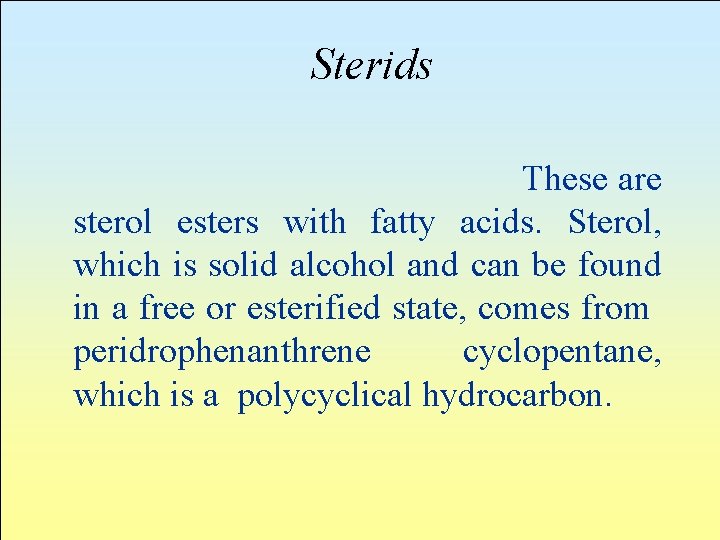 Sterids

These are sterol esters with fatty acids. Sterol, which is solid alcohol and can be found in a free or esterified state, comes from peridrophenanthrene cyclopentane, which is a polycyclical hydrocarbon.